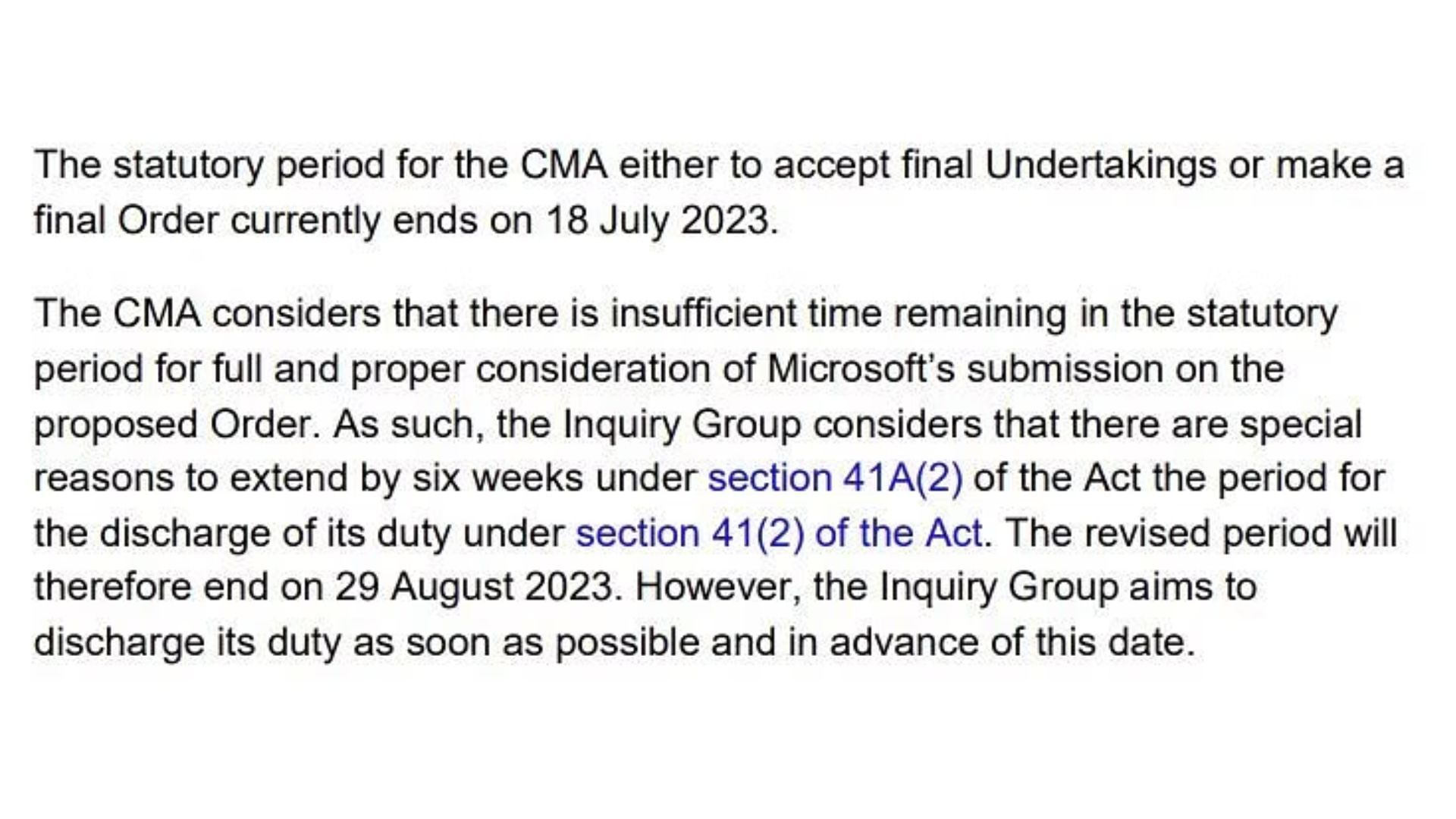 The statutory period for the CMA either to accept final Undertakings or make a final Order currently ends on 18 July 2023.

The CMA considers that there is insufficient time remaining in the statutory period for full and proper consideration of Microsoft's submission on the proposed Order. As such, the Inquiry Group considers that there are special reasons to extend by six weeks under section 41A(2) of the Act the period for the discharge of its duty under section 41(2) of the Act. The revised period will therefore end on 29 August 2023. However, the Inquiry Group aims to discharge its duty as soon as possible and in advance of this date.